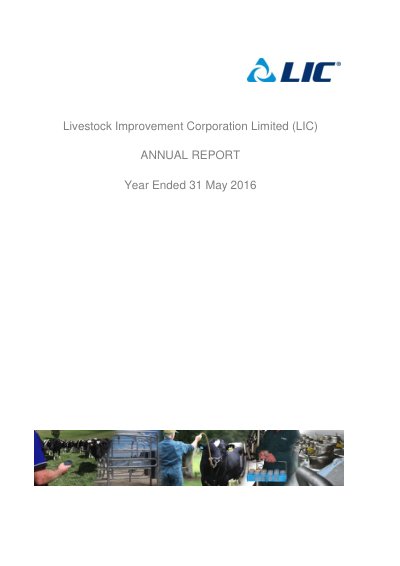 LIC®

Livestock Improvement Corporation Limited (LIC)

ANNUAL REPORT

Year Ended 31 May 2016